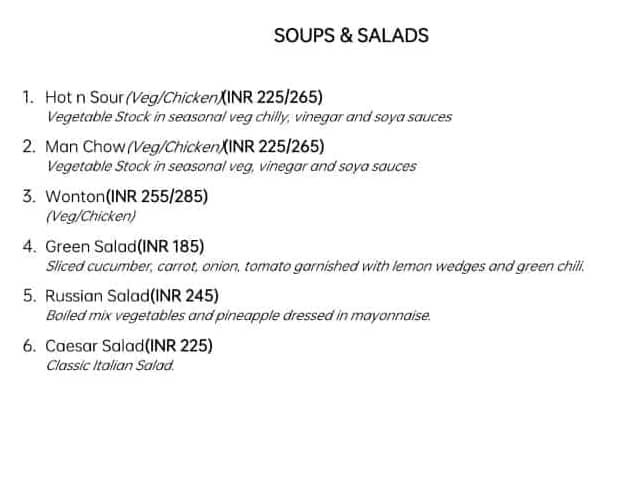 SOUPS & SALADS

1. Hot n Sour(Veg/Chicken)(INR 225/265)
Vegetable Stock in seasonal veg chilly, vinegar and soya sauces

2. Man Chow(Veg/Chicken)(INR 225/265)
Vegetable Stock in seasonal veg, vinegar and soya sauces

3. Wonton(INR 255/285)
(Veg/Chicken)

4. Green Salad(INR 185)
Sliced cucumber, carrot, onion, tomato garnished with lemon wedges and green chili.

5. Russian Salad(INR 245)
Boiled mix vegetables and pineapple dressed in mayonnaise.

6. Caesar Salad(INR 225)
Classic Italian Salad.